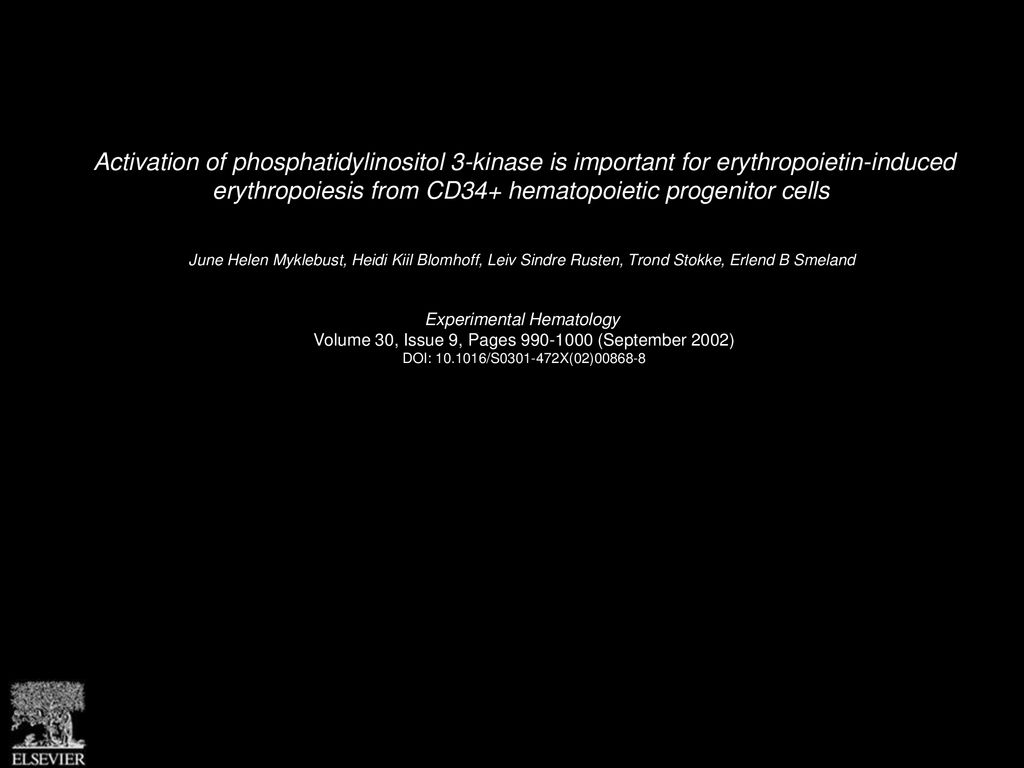 Activation of phosphatidylinositol 3-kinase is important for erythropoietin-induced erythropoiesis from CD34+ hematopoietic progenitor cells

June Helen Myklebust, Heidi Kiil Blomhoff, Leiv Sindre Rusten, Trond Stokke, Erlend B Smeland

Experimental Hematology
Volume 30, Issue 9, Pages 990-1000 (September 2002)
DOI: 10.1016/S0301-472X(02)00868-8

ELSEVIER